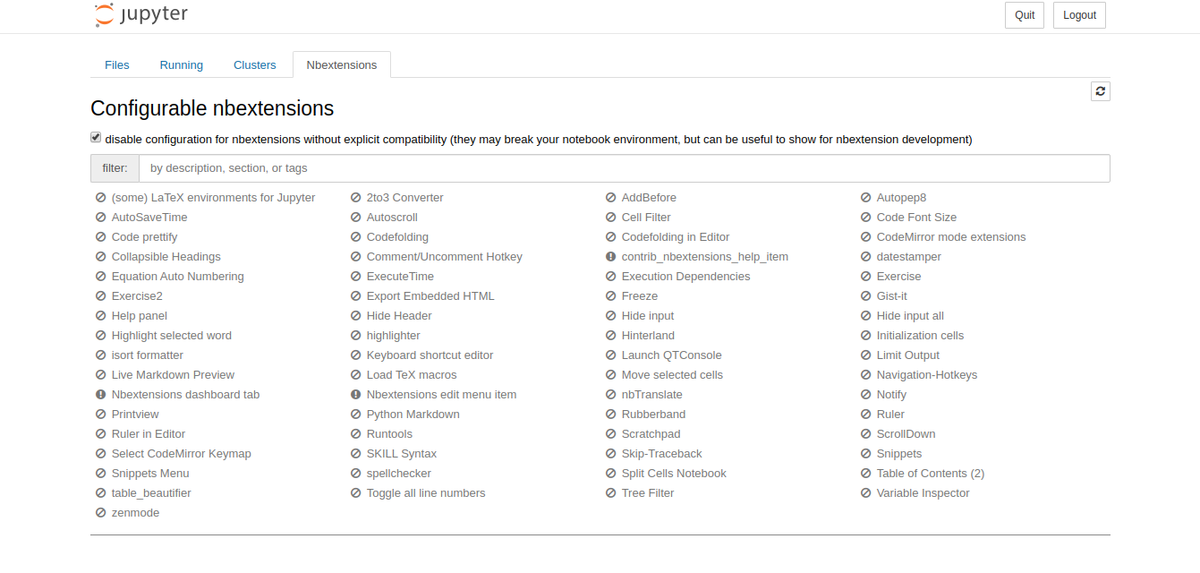 jupyter

Quit Logout

Files Running Clusters Nbextensions

Configurable nbextensions

disable configuration for nbextensions without explicit compatibility (they may break your notebook environment, but can be useful to show for nbextension development)

filter: by description, section, or tags

(some) LaTeX environments for Jupyter
AutoSaveTime
Code prettify
Collapsible Headings
Equation Auto Numbering
Exercise2
Help panel
Highlight selected word
isort formatter
Live Markdown Preview
Nbextensions dashboard tab
Printview
Ruler in Editor
Select CodeMirror Keymap
Snippets Menu
table_beautifier
zenmode

2to3 Converter
Autoscroll
Codefolding
Comment/Uncomment Hotkey
ExecuteTime
Export Embedded HTML
Hide Header
highlighter
Keyboard shortcut editor
Load TeX macros
Nbextensions edit menu item
Python Markdown
Runtools
SKILL Syntax
spellchecker
Toggle all line numbers

AddBefore
Cell Filter
Codefolding in Editor
contrib_nbextensions_help_item
Execution Dependencies
Freeze
Hide input
Hinterland
Launch QTConsole
Move selected cells
nbTranslate
Rubberband
Scratchpad
Skip-Traceback
Split Cells Notebook
Tree Filter

Autopep8
Code Font Size
CodeMirror mode extensions
datestamper
Exercise
Gist-it
Hide input all
Initialization cells
Limit Output
Navigation-Hotkeys
Notify
Ruler
ScrollDown
Snippets
Table of Contents (2)
Variable Inspector